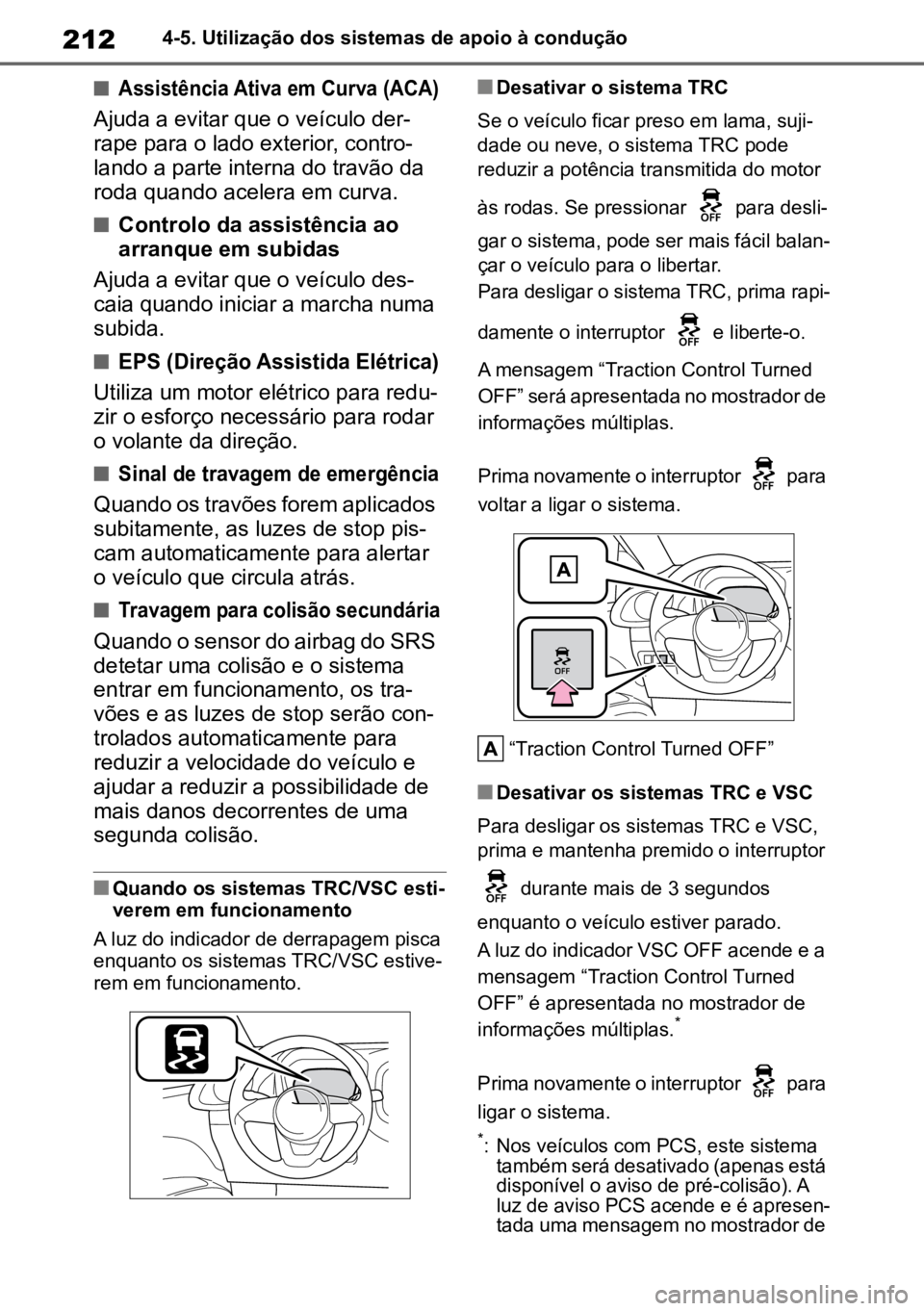 212 4-5. Utilização dos sistemas de apoio à condução

■ Assistência Ativa em Curva (ACA)

Ajuda a evitar que o veículo derrape para o lado exterior, controlando a parte interna do travão da roda quando acelera em curva.

■ Controlo da assistência ao arranque em subidas

Ajuda a evitar que o veículo descaia quando iniciar a marcha numa subida.

■ EPS (Direção Assistida Elétrica)

Utiliza um motor elétrico para reduzir o esforço necessário para rodar o volante da direção.

■ Sinal de travagem de emergência

Quando os travões forem aplicados subitamente, as luzes de stop piscam automaticamente para alertar o veículo que circula atrás.

■ Travagem para colisão secundária

Quando o sensor do airbag do SRS detetar uma colisão e o sistema entrar em funcionamento, os travões e as luzes de stop serão controlados automaticamente para reduzir a velocidade do veículo e ajudar a reduzir a possibilidade de mais danos decorrentes de uma segunda colisão.

■ Quando os sistemas TRC/VSC estiverem em funcionamento

A luz do indicador de derrapagem pisca enquanto os sistemas TRC/VSC estiverem em funcionamento.

■ Desativar o sistema TRC

Se o veículo ficar preso em lama, sujidade ou neve, o sistema TRC pode reduzir a potência transmitida do motor às rodas. Se pressionar OFF para desligar o sistema, pode ser mais fácil balançar o veículo para o libertar.

Para desligar o sistema TRC, prima rapidamente o interruptor OFF e liberte-o.

A mensagem “Traction Control Turned OFF” será apresentada no mostrador de informações múltiplas.

Prima novamente o interruptor OFF para voltar a ligar o sistema.

A

OFF

A “Traction Control Turned OFF”

■ Desativar os sistemas TRC e VSC

Para desligar os sistemas TRC e VSC, prima e mantenha premido o interruptor OFF durante mais de 3 segundos enquanto o veículo estiver parado.

A luz do indicador VSC OFF acende e a mensagem “Traction Control Turned OFF” é apresentada no mostrador de informações múltiplas.*

Prima novamente o interruptor OFF para ligar o sistema.

*: Nos veículos com PCS, este sistema também será desativado (apenas está disponível o aviso de pré-colisão). A luz de aviso PCS acende e é apresentada uma mensagem no mostrador de

carmanualsonline.info